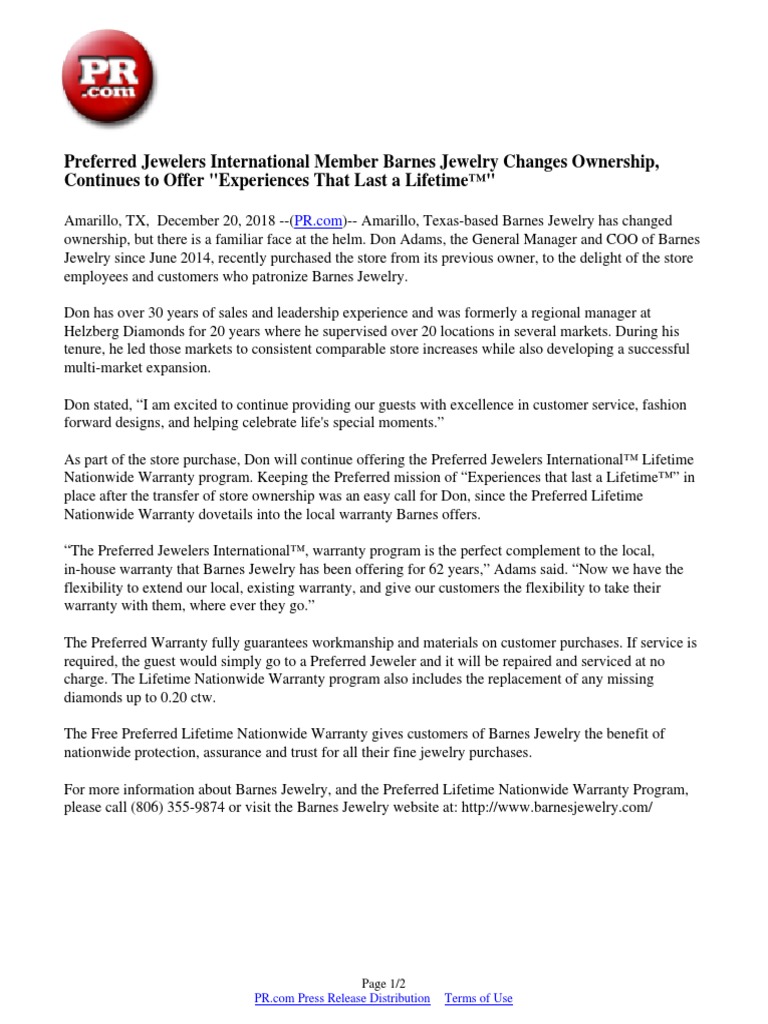 PR .com

Preferred Jewelers International Member Barnes Jewelry Changes Ownership, Continues to Offer "Experiences That Last a Lifetime™"

Amarillo, TX, December 20, 2018 --(PR.com)-- Amarillo, Texas-based Barnes Jewelry has changed ownership, but there is a familiar face at the helm. Don Adams, the General Manager and COO of Barnes Jewelry since June 2014, recently purchased the store from its previous owner, to the delight of the store employees and customers who patronize Barnes Jewelry.

Don has over 30 years of sales and leadership experience and was formerly a regional manager at Helzberg Diamonds for 20 years where he supervised over 20 locations in several markets. During his tenure, he led those markets to consistent comparable store increases while also developing a successful multi-market expansion.

Don stated, “I am excited to continue providing our guests with excellence in customer service, fashion forward designs, and helping celebrate life's special moments.”

As part of the store purchase, Don will continue offering the Preferred Jewelers International™ Lifetime Nationwide Warranty program. Keeping the Preferred mission of “Experiences that last a Lifetime™” in place after the transfer of store ownership was an easy call for Don, since the Preferred Lifetime Nationwide Warranty dovetails into the local warranty Barnes offers.

“The Preferred Jewelers International™, warranty program is the perfect complement to the local, in-house warranty that Barnes Jewelry has been offering for 62 years,” Adams said. “Now we have the flexibility to extend our local, existing warranty, and give our customers the flexibility to take their warranty with them, where ever they go.”

The Preferred Warranty fully guarantees workmanship and materials on customer purchases. If service is required, the guest would simply go to a Preferred Jeweler and it will be repaired and serviced at no charge. The Lifetime Nationwide Warranty program also includes the replacement of any missing diamonds up to 0.20 ctw.

The Free Preferred Lifetime Nationwide Warranty gives customers of Barnes Jewelry the benefit of nationwide protection, assurance and trust for all their fine jewelry purchases.

For more information about Barnes Jewelry, and the Preferred Lifetime Nationwide Warranty Program, please call (806) 355-9874 or visit the Barnes Jewelry website at: http://www.barnesjewelry.com/

Page 1/2
PR.com Press Release Distribution Terms of Use